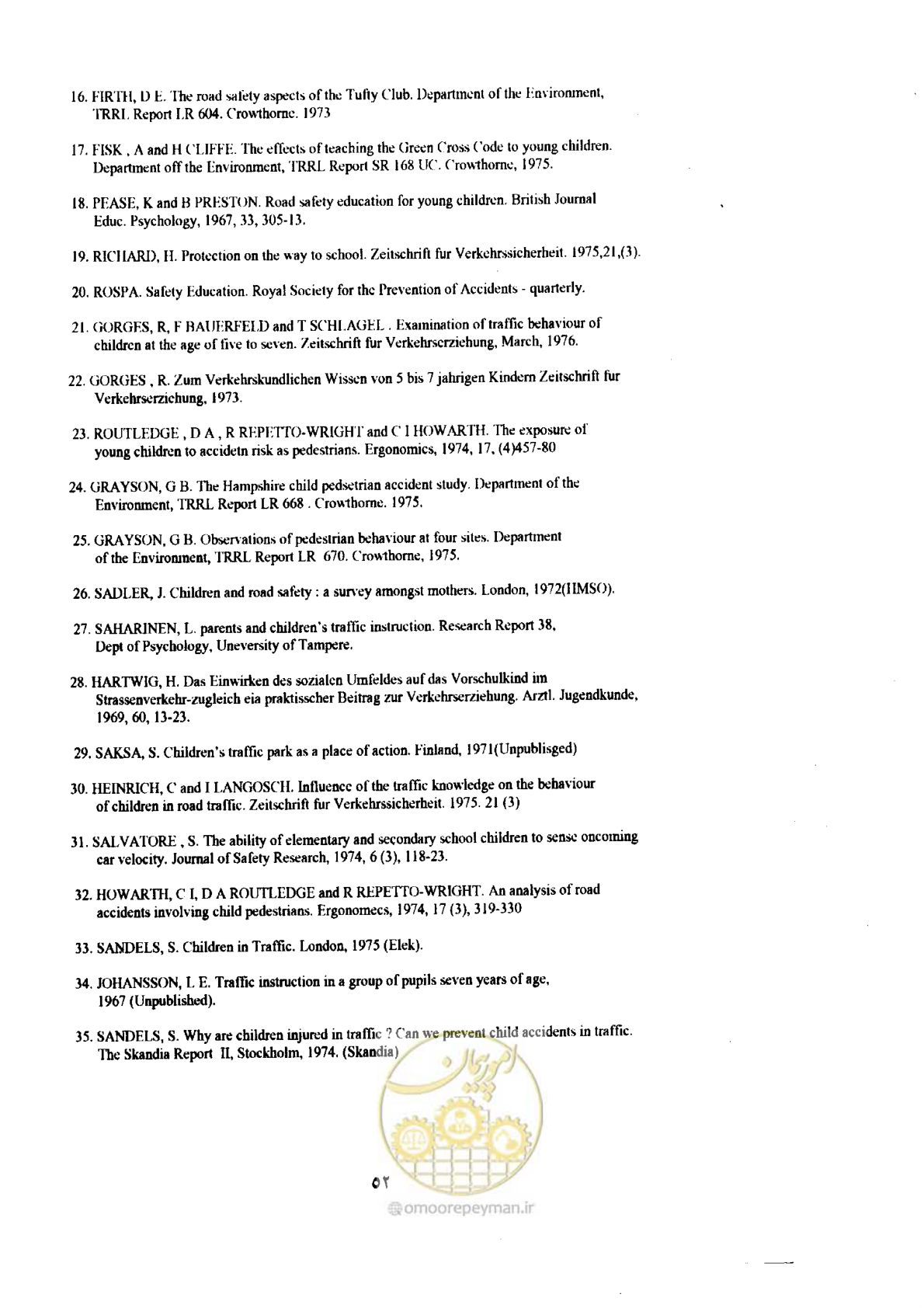 16. FIRTH, D E. The road safety aspects of the Tufty Club. Department of the Environment, TRRL Report LR 604. Crowthorne. 1973

17. FISK , A and H CLIFFE. The effects of teaching the Green Cross Code to young children. Department off the Environment, TRRL Report SR 168 UC. Crowthorne, 1975.

18. PEASE, K and B PRESTON. Road safety education for young children. British Journal Educ. Psychology, 1967, 33, 305-13.

19. RICHARD, H. Protection on the way to school. Zeitschrift fur Verkehrssicherheit. 1975,21,(3).

20. ROSPA. Safety Education. Royal Society for the Prevention of Accidents - quarterly.

21. GORGES, R, F BAUERFELD and T SCHLAGEL . Examination of traffic behaviour of children at the age of five to seven. Zeitschrift fur Verkehrserziehung, March, 1976.

22. GORGES , R. Zum Verkehrskundlichen Wissen von 5 bis 7 jahrigen Kindern Zeitschrift fur Verkehrserziehung, 1973.

23. ROUTLEDGE , D A , R REPETTO-WRIGHT and C I HOWARTH. The exposure of young children to accidetn risk as pedestrians. Ergonomics, 1974, 17, (4)457-80

24. GRAYSON, G B. The Hampshire child pedsetrian accident study. Department of the Environment, TRRL Report LR 668 . Crowthorne. 1975.

25. GRAYSON, G B. Observations of pedestrian behaviour at four sites. Department of the Environment, TRRL Report LR 670. Crowthorne, 1975.

26. SADLER, J. Children and road safety : a survey amongst mothers. London, 1972(HMSO).

27. SAHARINEN, L. parents and children's traffic instruction. Research Report 38, Dept of Psychology, Uneversity of Tampere.

28. HARTWIG, H. Das Einwirken des sozialen Umfeldes auf das Vorschulkind im Strassenverkehr-zugleich eia praktisscher Beitrag zur Verkehrserziehung. Arztl. Jugendkunde, 1969, 60, 13-23.

29. SAKSA, S. Children's traffic park as a place of action. Finland, 1971(Unpublisged)

30. HEINRICH, C and I LANGOSCH. Influence of the traffic knowledge on the behaviour of children in road traffic. Zeitschrift fur Verkehrssicherheit. 1975. 21 (3)

31. SALVATORE , S. The ability of elementary and secondary school children to sense oncoming car velocity. Journal of Safety Research, 1974, 6 (3), 118-23.

32. HOWARTH, C I, D A ROUTLEDGE and R REPETTO-WRIGHT. An analysis of road accidents involving child pedestrians. Ergonomecs, 1974, 17 (3), 319-330

33. SANDELS, S. Children in Traffic. London, 1975 (Elek).

34. JOHANSSON, L E. Traffic instruction in a group of pupils seven years of age, 1967 (Unpublished).

35. SANDELS, S. Why are children injured in traffic ? Can we prevent child accidents in traffic. The Skandia Report II, Stockholm, 1974. (Skandia)

۵۲

omoorepeyman.ir